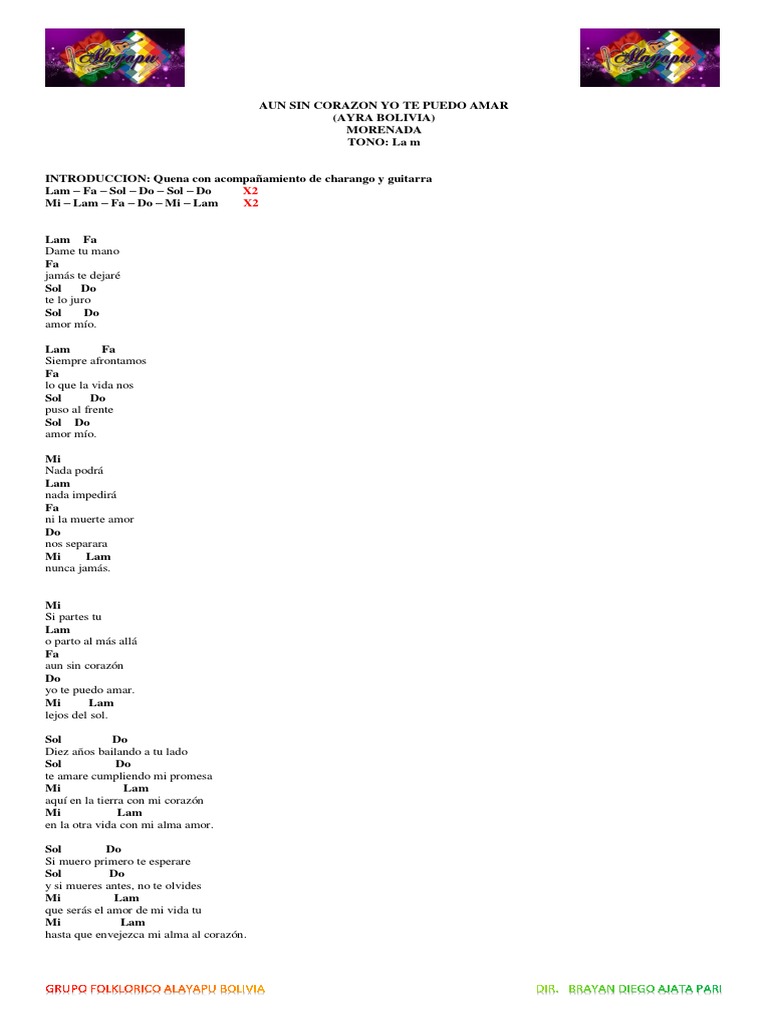 Alayapu

Alayapu

AUN SIN CORAZON YO TE PUEDO AMAR
(AYRA BOLIVIA)
MORENADA
TONO: La m

INTRODUCCION: Quena con acompañamiento de charango y guitarra
Lam – Fa – Sol – Do – Sol – Do X2
Mi – Lam – Fa – Do – Mi – Lam X2

Lam Fa
Dame tu mano
Fa
jamás te dejaré
Sol Do
te lo juro
Sol Do
amor mío.

Lam Fa
Siempre afrontamos
Fa
lo que la vida nos
Sol Do
puso al frente
Sol Do
amor mío.

Mi
Nada podrá
Lam
nada impedirá
Fa
ni la muerte amor
Do
nos separara
Mi Lam
nunca jamás.

Mi
Si partes tu
Lam
o parto al más allá
Fa
aun sin corazón
Do
yo te puedo amar.
Mi Lam
lejos del sol.

Sol Do
Diez años bailando a tu lado
Sol Do
te amare cumpliendo mi promesa
Mi Lam
aquí en la tierra con mi corazón
Mi Lam
en la otra vida con mi alma amor.

Sol Do
Si muero primero te esperare
Sol Do
y si mueres antes, no te olvides
Mi Lam
que serás el amor de mi vida tu
Mi Lam
hasta que envejezca mi alma al corazón.

GRUPO FOLKLORICO ALAYAPU BOLIVIA

DIR. BRAYAN DIEGO AJATA PARI